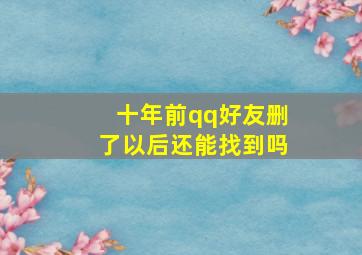 十年前qq好友删了以后还能找到吗